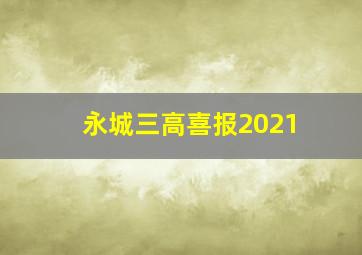 永城三高喜报2021